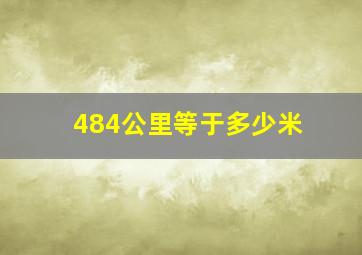 484公里等于多少米